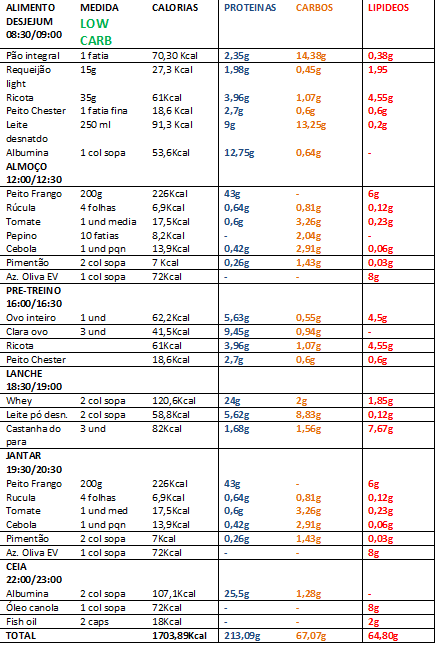 | ALIMENTO DESJEJUM 08:30/09:00 | MEDIDA LOW CARB | CALORIAS | PROTEINAS | CARBOS | LIPIDEOS |
|---|---|---|---|---|---|
| Pão integral | 1 fatia | 70,30 Kcal | 2,35g | 14,38g | 0,38g |
| Requeijão light | 15g | 27,3 Kcal | 1,98g | 0,45g | 1,95 |
| Ricota | 35g | 61Kcal | 3,96g | 1,07g | 4,55g |
| Peito Chester | 1 fatia fina | 18,6 Kcal | 2,7g | 0,6g | 0,6g |
| Leite desnatdo | 250 ml | 91,3 Kcal | 9g | 13,25g | 0,2g |
| Albumina | 1 col sopa | 53,6Kcal | 12,75g | 0,64g | - |
| ALMOÇO 12:00/12:30 | | | | | |
| Peito Frango | 200g | 226Kcal | 43g | - | 6g |
| Rúcula | 4 folhas | 6,9Kcal | 0,64g | 0,81g | 0,12g |
| Tomate | 1 und media | 17,5Kcal | 0,6g | 3,26g | 0,23g |
| Pepino | 10 fatias | 8,2Kcal | - | 2,04g | - |
| Cebola | 1 und pqn | 13,9Kcal | 0,42g | 2,91g | 0,06g |
| Pimentão | 2 col sopa | 7 Kcal | 0,26g | 1,43g | 0,03g |
| Az. Oliva EV | 1 col sopa | 72Kcal | - | - | 8g |
| PRE-TREINO 16:00/16:30 | | | | | |
| Ovo inteiro | 1 und | 62,2Kcal | 5,63g | 0,55g | 4,5g |
| Clara ovo | 3 und | 41,5Kcal | 9,45g | 0,94g | - |
| Ricota | | 61Kcal | 3,96g | 1,07g | 4,55g |
| Peito Chester | | 18,6Kcal | 2,7g | 0,6g | 0,6g |
| LANCHE 18:30/19:00 | | | | | |
| Whey | 2 col sopa | 120,6Kcal | 24g | 2g | 1,85g |
| Leite pó desn. | 2 col sopa | 58,8Kcal | 5,62g | 8,83g | 0,12g |
| Castanha do para | 3 und | 82Kcal | 1,68g | 1,56g | 7,67g |
| JANTAR 19:30/20:30 | | | | | |
| Peito Frango | 200g | 226Kcal | 43g | - | 6g |
| Rucula | 4 folhas | 6,9Kcal | 0,64g | 0,81g | 0,12g |
| Tomate | 1 und med | 17,5Kcal | 0,6g | 3,26g | 0,23g |
| Cebola | 1 und pqn | 13,9Kcal | 0,42g | 2,91g | 0,06g |
| Pimentão | 2 col sopa | 7Kcal | 0,26g | 1,43g | 0,03g |
| Az. Oliva EV | 1 col sopa | 72Kcal | - | - | 8g |
| CEIA 22:00/23:00 | | | | | |
| Albumina | 2 col sopa | 107,1Kcal | 25,5g | 1,28g | - |
| Óleo canola | 1 col sopa | 72Kcal | - | - | 8g |
| Fish oil | 2 caps | 18Kcal | - | - | 2g |
| TOTAL | | 1703,89Kcal | 213,09g | 67,07g | 64,80g |